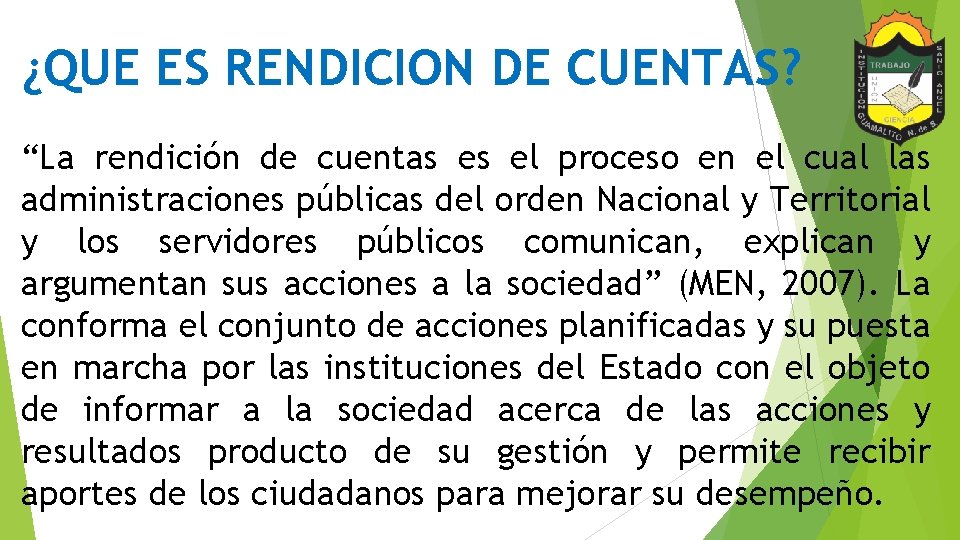 ¿QUE ES RENDICION DE CUENTAS?

INSTITUCION SANTO ANGEL TRABAJO UNION CIENCIA GUAMALITO N. de S.

“La rendición de cuentas es el proceso en el cual las administraciones públicas del orden Nacional y Territorial y los servidores públicos comunican, explican y argumentan sus acciones a la sociedad” (MEN, 2007). La conforma el conjunto de acciones planificadas y su puesta en marcha por las instituciones del Estado con el objeto de informar a la sociedad acerca de las acciones y resultados producto de su gestión y permite recibir aportes de los ciudadanos para mejorar su desempeño.